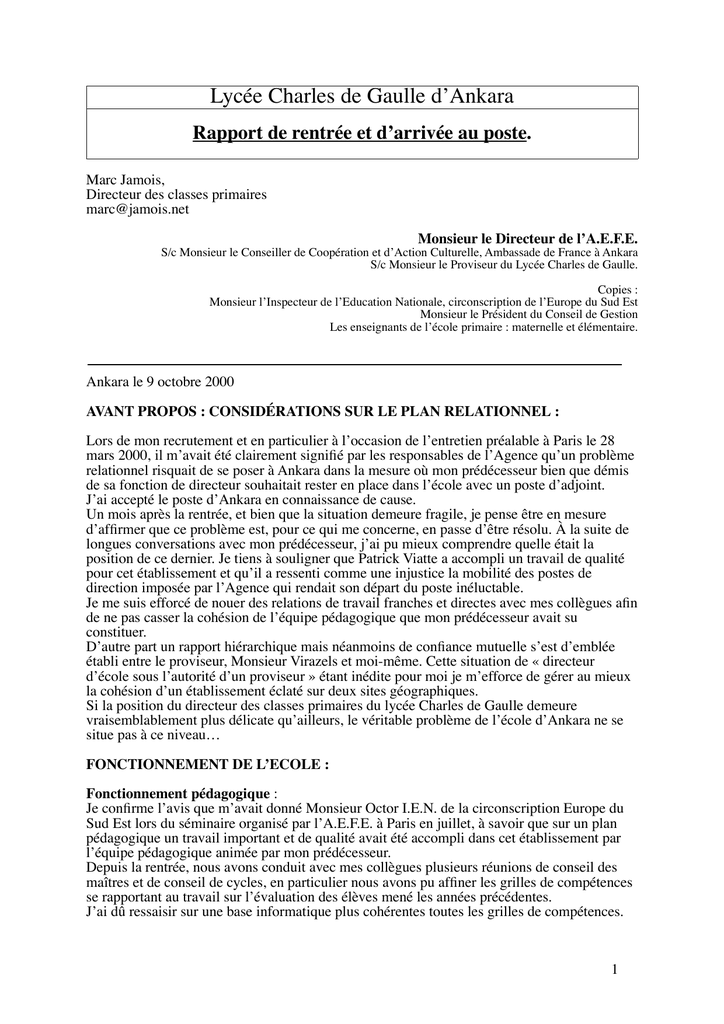 Lycée Charles de Gaulle d'Ankara

Rapport de rentrée et d'arrivée au poste.

Marc Jamois,
Directeur des classes primaires
marc@jamois.net

Monsieur le Directeur de l'A.E.F.E.
S/c Monsieur le Conseiller de Coopération et d'Action Culturelle, Ambassade de France à Ankara
S/c Monsieur le Proviseur du Lycée Charles de Gaulle.

Copies :
Monsieur l'Inspecteur de l'Education Nationale, circonscription de l'Europe du Sud Est
Monsieur le Président du Conseil de Gestion
Les enseignants de l'école primaire : maternelle et élémentaire.

Ankara le 9 octobre 2000

AVANT PROPOS : CONSIDÉRATIONS SUR LE PLAN RELATIONNEL :

Lors de mon recrutement et en particulier à l'occasion de l'entretien préalable à Paris le 28 mars 2000, il m'avait été clairement signifié par les responsables de l'Agence qu'un problème relationnel risquait de se poser à Ankara dans la mesure où mon prédécesseur bien que démis de sa fonction de directeur souhaitait rester en place dans l'école avec un poste d'adjoint.
J'ai accepté le poste d'Ankara en connaissance de cause.
Un mois après la rentrée, et bien que la situation demeure fragile, je pense être en mesure d'affirmer que ce problème est, pour ce qui me concerne, en passe d'être résolu. À la suite de longues conversations avec mon prédécesseur, j'ai pu mieux comprendre quelle était la position de ce dernier. Je tiens à souligner que Patrick Viatte a accompli un travail de qualité pour cet établissement et qu'il a ressenti comme une injustice la mobilité des postes de direction imposée par l'Agence qui rendait son départ du poste inéluctable.
Je me suis efforcé de nouer des relations de travail franches et directes avec mes collègues afin de ne pas casser la cohésion de l'équipe pédagogique que mon prédécesseur avait su constituer.
D'autre part un rapport hiérarchique mais néanmoins de confiance mutuelle s'est d'emblée établi entre le proviseur, Monsieur Virazels et moi-même. Cette situation de « directeur d'école sous l'autorité d'un proviseur » étant inédite pour moi je m'efforce de gérer au mieux la cohésion d'un établissement éclaté sur deux sites géographiques.
Si la position du directeur des classes primaires du lycée Charles de Gaulle demeure vraisemblablement plus délicate qu'ailleurs, le véritable problème de l'école d'Ankara ne se situe pas à ce niveau…

FONCTIONNEMENT DE L'ECOLE :

Fonctionnement pédagogique :
Je confirme l'avis que m'avait donné Monsieur Octor I.E.N. de la circonscription Europe du Sud Est lors du séminaire organisé par l'A.E.F.E. à Paris en juillet, à savoir que sur un plan pédagogique un travail important et de qualité avait été accompli dans cet établissement par l'équipe pédagogique animée par mon prédécesseur.
Depuis la rentrée, nous avons conduit avec mes collègues plusieurs réunions de conseil des maîtres et de conseil de cycles, en particulier nous avons pu affiner les grilles de compétences se rapportant au travail sur l'évaluation des élèves mené les années précédentes.
J'ai dû ressaisir sur une base informatique plus cohérentes toutes les grilles de compétences.

1